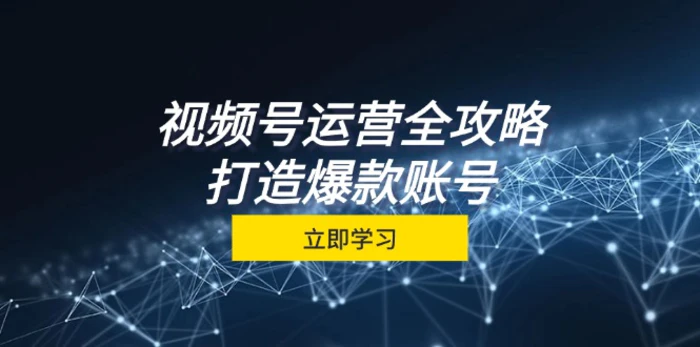 视频号运营全攻略
打造爆款账号

立即学习